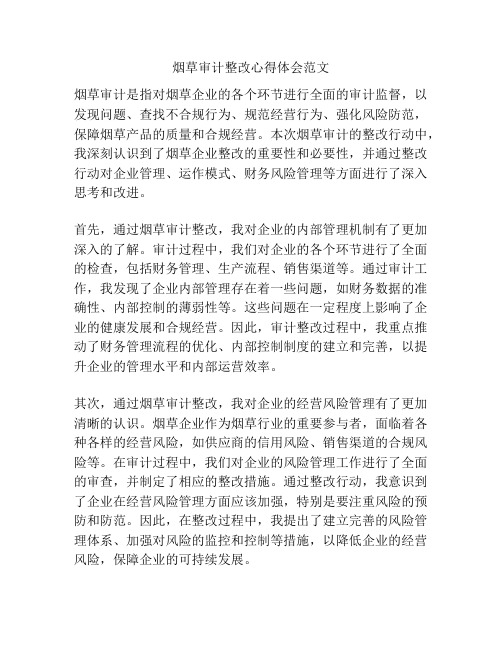 烟草审计整改心得体会范文

烟草审计是指对烟草企业的各个环节进行全面的审计监督，以发现问题、查找不合规行为、规范经营行为、强化风险防范，保障烟草产品的质量和合规经营。本次烟草审计的整改行动中，我深刻认识到了烟草企业整改的重要性和必要性，并通过整改行动对企业管理、运作模式、财务风险管理等方面进行了深入思考和改进。

首先，通过烟草审计整改，我对企业的内部管理机制有了更加深入的了解。审计过程中，我们对企业的各个环节进行了全面的检查，包括财务管理、生产流程、销售渠道等。通过审计工作，我发现了企业内部管理存在着一些问题，如财务数据的准确性、内部控制的薄弱性等。这些问题在一定程度上影响了企业的健康发展和合规经营。因此，审计整改过程中，我重点推动了财务管理流程的优化、内部控制制度的建立和完善，以提升企业的管理水平和内部运营效率。

其次，通过烟草审计整改，我对企业的经营风险管理有了更加清晰的认识。烟草企业作为烟草行业的重要参与者，面临着各种各样的经营风险，如供应商的信用风险、销售渠道的合规风险等。在审计过程中，我们对企业的风险管理工作进行了全面的审查，并制定了相应的整改措施。通过整改行动，我意识到了企业在经营风险管理方面应该加强，特别是要注重风险的预防和防范。因此，在整改过程中，我提出了建立完善的风险管理体系、加强对风险的监控和控制等措施，以降低企业的经营风险，保障企业的可持续发展。